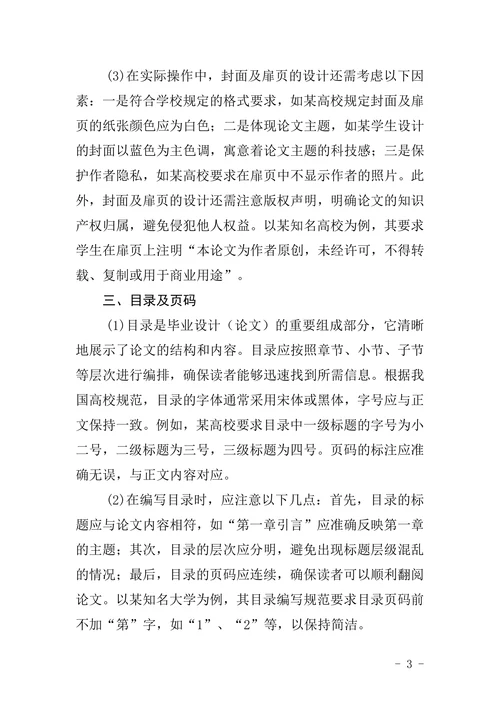 (3)在实际操作中，封面及扉页的设计还需考虑以下因素：一是符合学校规定的格式要求，如某高校规定封面及扉页的纸张颜色应为白色；二是体现论文主题，如某学生设计的封面以蓝色为主色调，寓意着论文主题的科技感；三是保护作者隐私，如某高校要求在扉页中不显示作者的照片。此外，封面及扉页的设计还需注意版权声明，明确论文的知识产权归属，避免侵犯他人权益。以某知名高校为例，其要求学生在扉页上注明“本论文为作者原创，未经许可，不得转载、复制或用于商业用途”。

三、目录及页码

(1)目录是毕业设计（论文）的重要组成部分，它清晰地展示了论文的结构和内容。目录应按照章节、小节、子节等层次进行编排，确保读者能够迅速找到所需信息。根据我国高校规范，目录的字体通常采用宋体或黑体，字号应与正文保持一致。例如，某高校要求目录中一级标题的字号为小二号，二级标题为三号，三级标题为四号。页码的标注应准确无误，与正文内容对应。

(2)在编写目录时，应注意以下几点：首先，目录的标题应与论文内容相符，如“第一章引言”应准确反映第一章的主题；其次，目录的层次应分明，避免出现标题层级混乱的情况；最后，目录的页码应连续，确保读者可以顺利翻阅论文。以某知名大学为例，其目录编写规范要求目录页码前不加“第”字，如“1”、“2”等，以保持简洁。

- 3 -